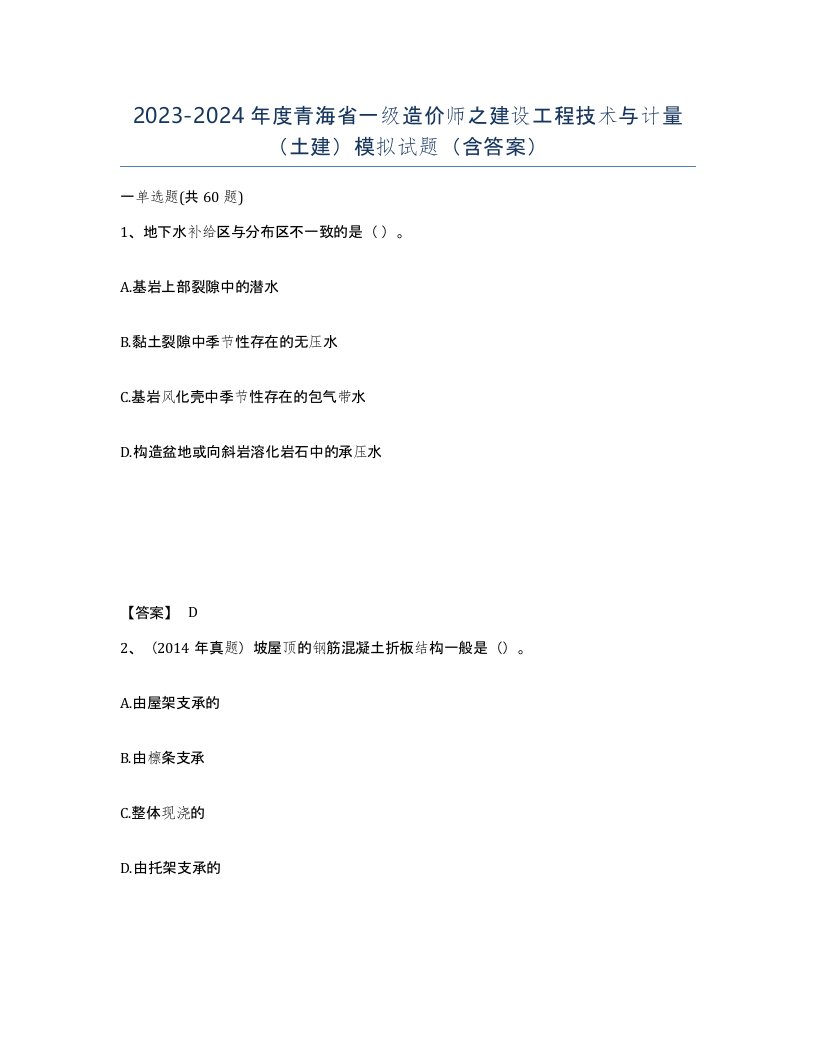 2023-2024年度青海省一级造价师之建设工程技术与计量（土建）模拟试题（含答案）

一单选题(共60题)

1、地下水补给区与分布区不一致的是（）。

A.基岩上部裂隙中的潜水

B.黏土裂隙中季节性存在的无压水

C.基岩风化壳中季节性存在的包气带水

D.构造盆地或向斜岩溶化岩石中的承压水

【答案】 D

2、（2014年真题）坡屋顶的钢筋混凝土折板结构一般是（）。

A.由屋架支承的

B.由檩条支承

C.整体现浇的

D.由托架支承的